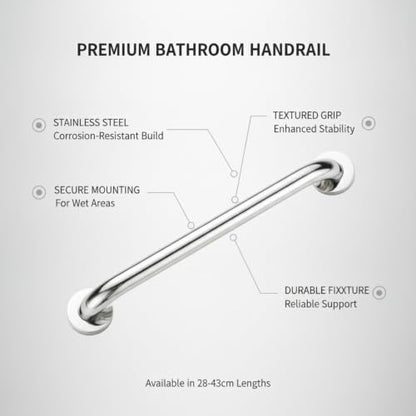 PREMIUM BATHROOM HANDRAIL

STAINLESS STEEL
Corrosion-Resistant Build

TEXTURED GRIP
Enhanced Stability

SECURE MOUNTING
For Wet Areas

DURABLE FIXXTURE
Reliable Support

Available in 28-43cm Lengths